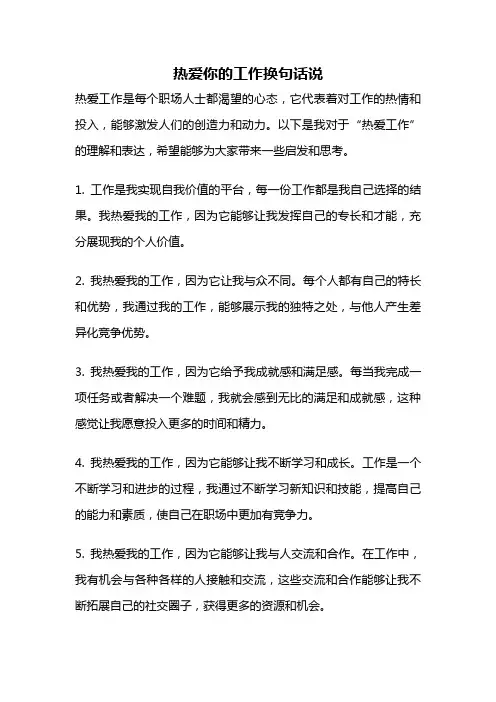 热爱你的工作换句话说

热爱工作是每个职场人士都渴望的心态，它代表着对工作的热情和投入，能够激发人们的创造力和动力。以下是我对于“热爱工作”的理解和表达，希望能够为大家带来一些启发和思考。

1. 工作是我实现自我价值的平台，每一份工作都是我自己选择的结果。我热爱我的工作，因为它能够让我发挥自己的专长和才能，充分展现我的个人价值。

2. 我热爱我的工作，因为它让我与众不同。每个人都有自己的特长和优势，我通过我的工作，能够展示我的独特之处，与他人产生差异化竞争优势。

3. 我热爱我的工作，因为它给予我成就感和满足感。每当我完成一项任务或者解决一个难题，我就会感到无比的满足和成就感，这种感觉让我愿意投入更多的时间和精力。

4. 我热爱我的工作，因为它能够让我不断学习和成长。工作是一个不断学习和进步的过程，我通过不断学习新知识和技能，提高自己的能力和素质，使自己在职场中更加有竞争力。

5. 我热爱我的工作，因为它能够让我与人交流和合作。在工作中，我有机会与各种各样的人接触和交流，这些交流和合作能够让我不断拓展自己的社交圈子，获得更多的资源和机会。